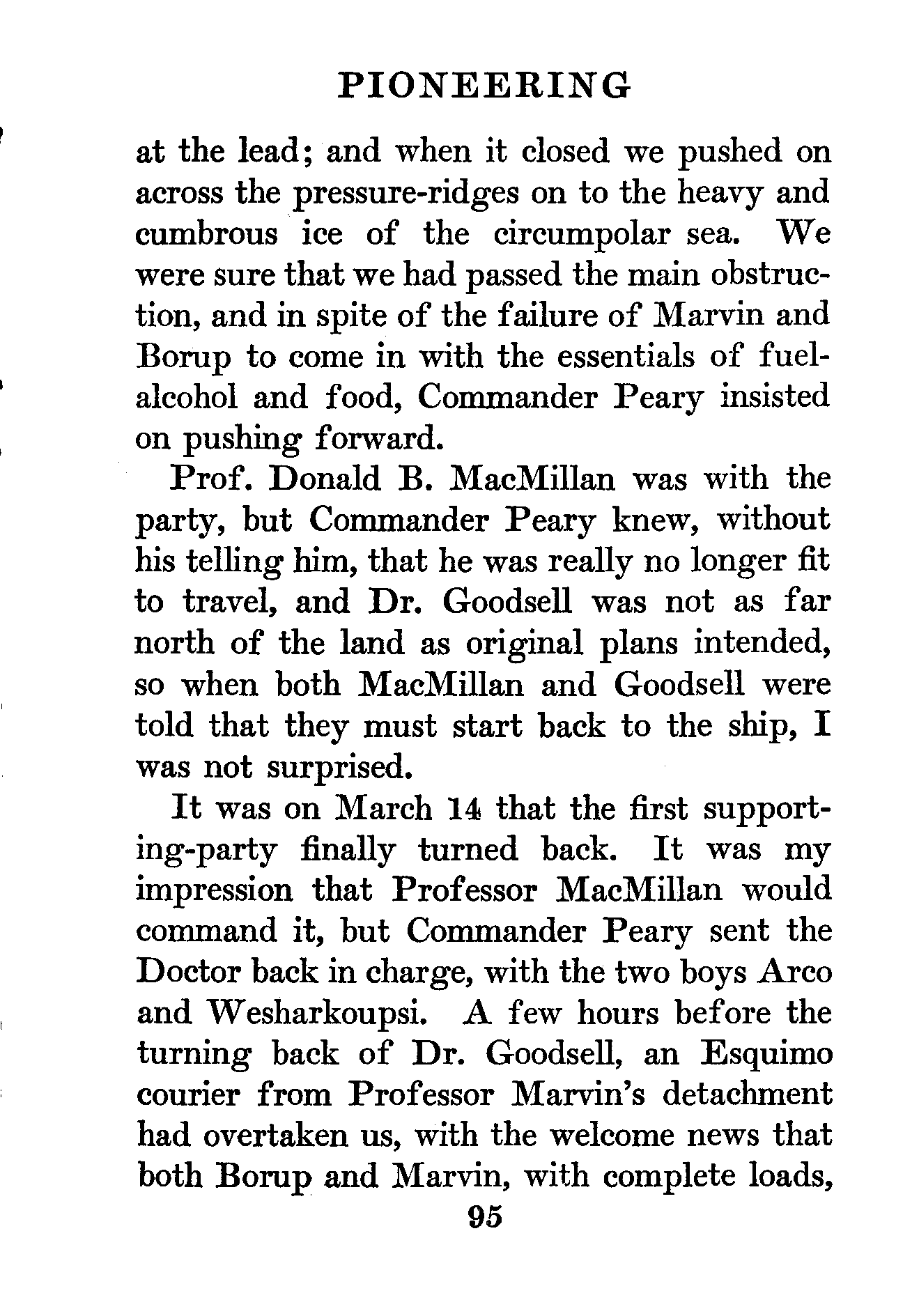 PIONEERING

at the lead; and when it closed we pushed on across the pressure-ridges on to the heavy and cumbrous ice of the circumpolar sea. We were sure that we had passed the main obstruction, and in spite of the failure of Marvin and Borup to come in with the essentials of fuel-alcohol and food, Commander Peary insisted on pushing forward.

Prof. Donald B. MacMillan was with the party, but Commander Peary knew, without his telling him, that he was really no longer fit to travel, and Dr. Goodsell was not as far north of the land as original plans intended, so when both MacMillan and Goodsell were told that they must start back to the ship, I was not surprised.

It was on March 14 that the first supporting-party finally turned back. It was my impression that Professor MacMillan would command it, but Commander Peary sent the Doctor back in charge, with the two boys Arco and Wesharkoupsi. A few hours before the turning back of Dr. Goodsell, an Esquimo courier from Professor Marvin's detachment had overtaken us, with the welcome news that both Borup and Marvin, with complete loads,

95